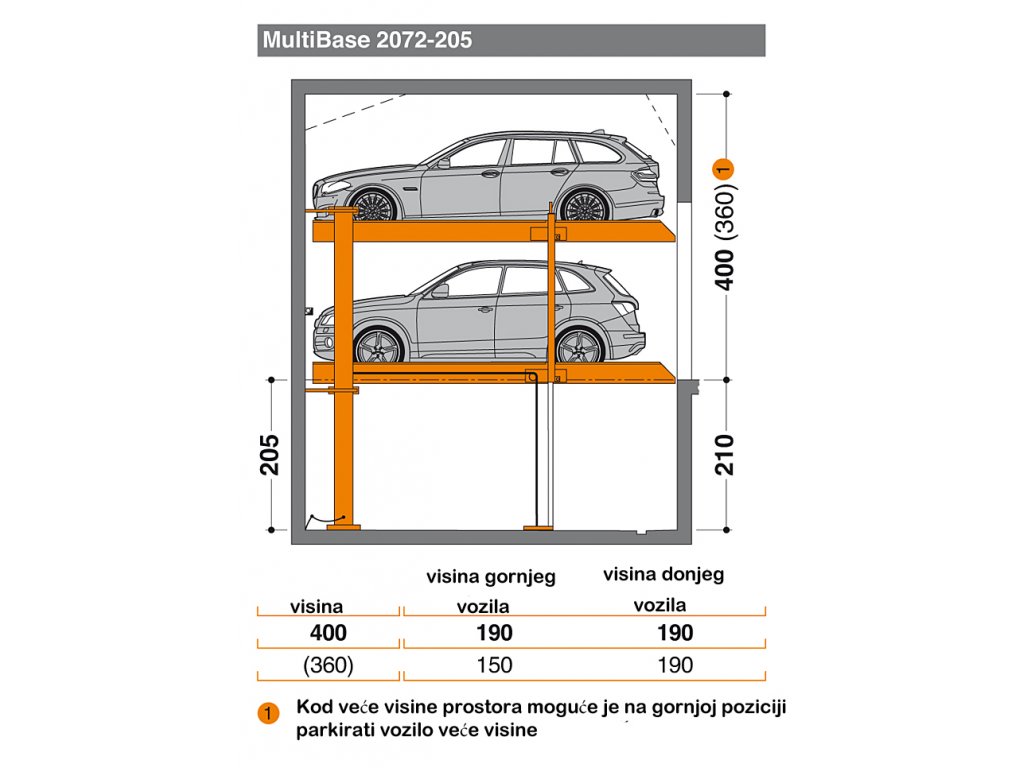 MultiBase 2072-205

400 (360) 1

205

210

| visina | visina gornjeg vozila | visina donjeg vozila |
|---|---|---|
| 400 | 190 | 190 |
| (360) | 150 | 190 |

1 Kod veće visine prostora moguće je na gornjoj poziciji parkirati vozilo veće visine